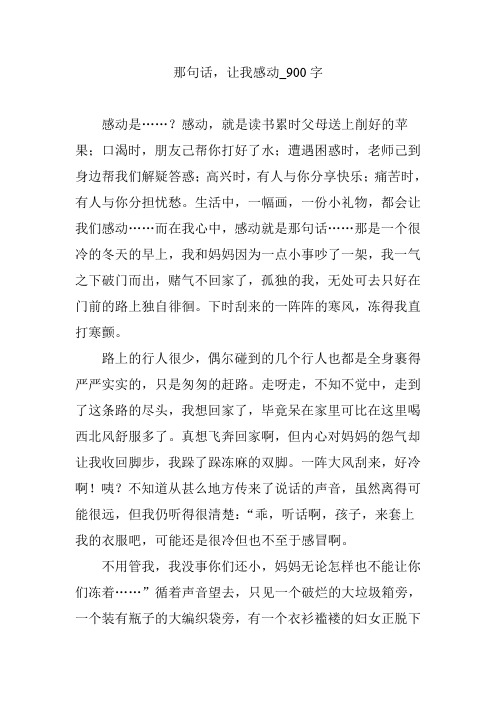 那句话，让我感动_900 字

感动是……？感动，就是读书累时父母送上削好的苹果；口渴时，朋友已帮你打好了水；遭遇困惑时，老师已到身边帮我们解疑答惑；高兴时，有人与你分享快乐；痛苦时，有人与你分担忧愁。生活中，一幅画，一份小礼物，都会让我们感动……而在我心中，感动就是那句话……那是一个很冷的冬天的早上，我和妈妈因为一点小事吵了一架，我一气之下破门而出，赌气不回家了，孤独的我，无处可去只好在门前的路上独自徘徊。下时刮来的一阵阵的寒风，冻得我直打寒颤。

路上的行人很少，偶尔碰到的几个行人也都是全身裹得严严实实的，只是匆匆的赶路。走呀走，不知不觉中，走到了这条路的尽头，我想回家了，毕竟呆在家里可比在这里喝西北风舒服多了。真想飞奔回家啊，但内心对妈妈的怨气却让我收回脚步，我跺了跺冻麻的双脚。一阵大风刮来，好冷啊！咦？不知道从甚么地方传来了说话的声音，虽然离得可能很远，但我仍听得很清楚：“乖，听话啊，孩子，来套上我的衣服吧，可能还是很冷但也不至于感冒啊。

不用管我，我没事你们还小，妈妈无论怎样也不能让你们冻着……”循着声音望去，只见一个破烂的大垃圾箱旁，一个装有瓶子的大编织袋旁，有一个衣衫褴褛的妇女正脱下